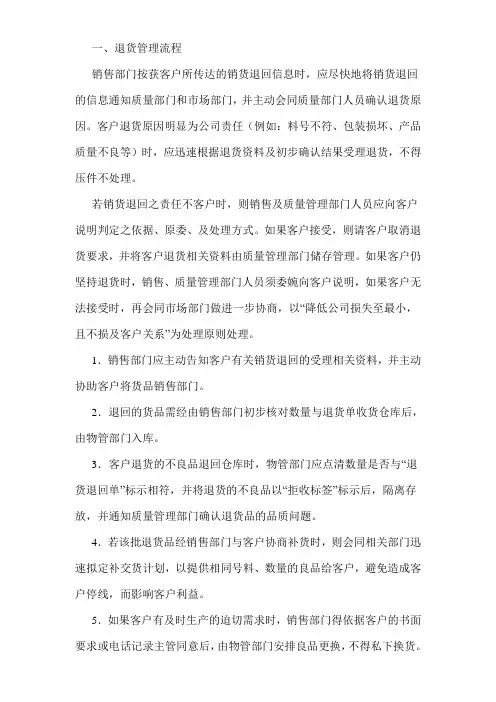 一、退货管理流程

销售部门按获客户所传达的销货退回信息时，应尽快地将销货退回的信息通知质量部门和市场部门，并主动会同质量部门人员确认退货原因。客户退货原因明显为公司责任（例如：料号不符、包装损坏、产品质量不良等）时，应迅速根据退货资料及初步确认结果受理退货，不得压件不处理。

若销货退回之责任不客户时，则销售及质量管理部门人员应向客户说明判定之依据、原委、及处理方式。如果客户接受，则请客户取消退货要求，并将客户退货相关资料由质量管理部门储存管理。如果客户仍坚持退货时，销售、质量管理部门人员须委婉向客户说明，如果客户无法接受时，再会同市场部门做进一步协商，以“降低公司损失至最小，且不损及客户关系”为处理原则处理。

1．销售部门应主动告知客户有关销货退回的受理相关资料，并主动协助客户将货品销售部门。

2．退回的货品需经由销售部门初步核对数量与退货单收货仓库后，由物管部门入库。

3．客户退货的不良品退回仓库时，物管部门应点清数量是否与“退货退回单”标示相符，并将退货的不良品以“拒收标签”标示后，隔离存放，并通知质量管理部门确认退货品的品质问题。

4．若该批退货品经销售部门与客户协商补货时，则会同相关部门迅速拟定补交货计划，以提供相同号料、数量的良品给客户，避免造成客户停线，而影响客户利益。

5．如果客户有及时生产的迫切需求时，销售部门得依据客户的书面要求或电话记录主管同意后，由物管部门安排良品更换，不得私下换货。